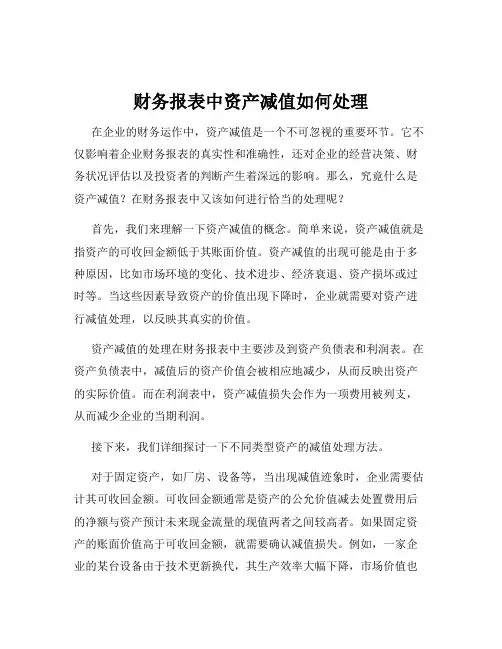 财务报表中资产减值如何处理

在企业的财务运作中，资产减值是一个不可忽视的重要环节。它不仅影响着企业财务报表的真实性和准确性，还对企业的经营决策、财务状况评估以及投资者的判断产生着深远的影响。那么，究竟什么是资产减值？在财务报表中又该如何进行恰当的处理呢？

首先，我们来理解一下资产减值的概念。简单来说，资产减值就是指资产的可收回金额低于其账面价值。资产减值的出现可能是由于多种原因，比如市场环境的变化、技术进步、经济衰退、资产损坏或过时等。当这些因素导致资产的价值出现下降时，企业就需要对资产进行减值处理，以反映其真实的价值。

资产减值的处理在财务报表中主要涉及到资产负债表和利润表。在资产负债表中，减值后的资产价值会被相应地减少，从而反映出资产的实际价值。而在利润表中，资产减值损失会作为一项费用被列支，从而减少企业的当期利润。

接下来，我们详细探讨一下不同类型资产的减值处理方法。

对于固定资产，如厂房、设备等，当出现减值迹象时，企业需要估计其可收回金额。可收回金额通常是资产的公允价值减去处置费用后的净额与资产预计未来现金流量的现值两者之间较高者。如果固定资产的账面价值高于可收回金额，就需要确认减值损失。例如，一家企业的某台设备由于技术更新换代，其生产效率大幅下降，市场价值也